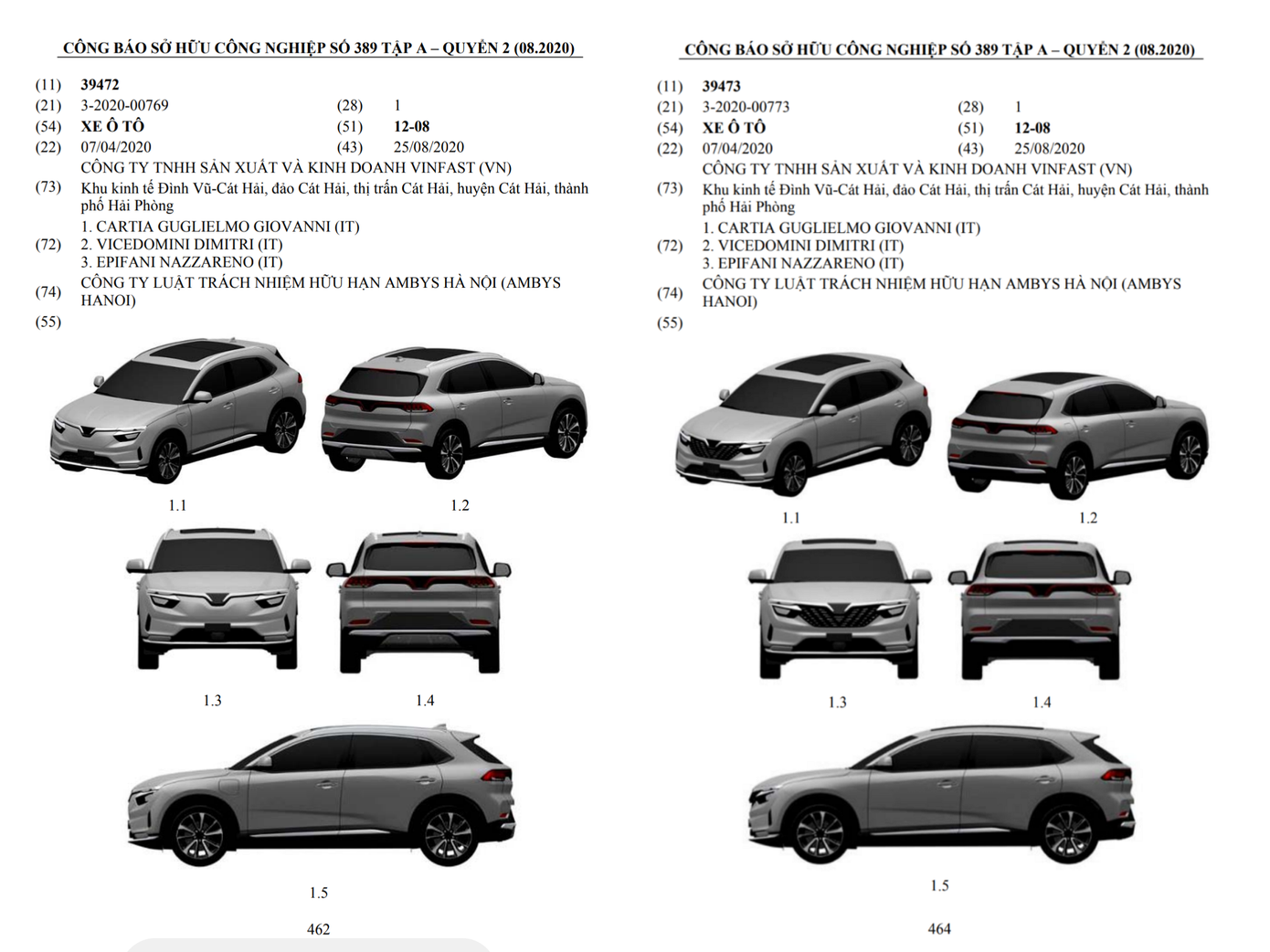 CÔNG BÁO SỞ HỮU CÔNG NGHIỆP SỐ 389 TẬP A – QUYỂN 2 (08.2020)

(11) 39472
(21) 3-2020-00769 (28) 1
(54) XE Ô TÔ (51) 12-08
(22) 07/04/2020 (43) 25/08/2020
(73) CÔNG TY TNHH SẢN XUẤT VÀ KINH DOANH VINFAST (VN)
Khu kinh tế Đình Vũ-Cát Hải, đảo Cát Hải, thị trấn Cát Hải, huyện Cát Hải, thành phố Hải Phòng
(72) 1. CARTIA GUGLIELMO GIOVANNI (IT)
2. VICEDOMINI DIMITRI (IT)
3. EPIFANI NAZZARENO (IT)
(74) CÔNG TY LUẬT TRÁCH NHIỆM HỮU HẠN AMBYS HÀ NỘI (AMBYS HANOI)
(55)

1.1 1.2

1.3 1.4

1.5

462

CÔNG BÁO SỞ HỮU CÔNG NGHIỆP SỐ 389 TẬP A – QUYỂN 2 (08.2020)

(11) 39473
(21) 3-2020-00773 (28) 1
(54) XE Ô TÔ (51) 12-08
(22) 07/04/2020 (43) 25/08/2020
(73) CÔNG TY TNHH SẢN XUẤT VÀ KINH DOANH VINFAST (VN)
Khu kinh tế Đình Vũ-Cát Hải, đảo Cát Hải, thị trấn Cát Hải, huyện Cát Hải, thành phố Hải Phòng
(72) 1. CARTIA GUGLIELMO GIOVANNI (IT)
2. VICEDOMINI DIMITRI (IT)
3. EPIFANI NAZZARENO (IT)
(74) CÔNG TY LUẬT TRÁCH NHIỆM HỮU HẠN AMBYS HÀ NỘI (AMBYS HANOI)
(55)

1.1 1.2

1.3 1.4

1.5

464